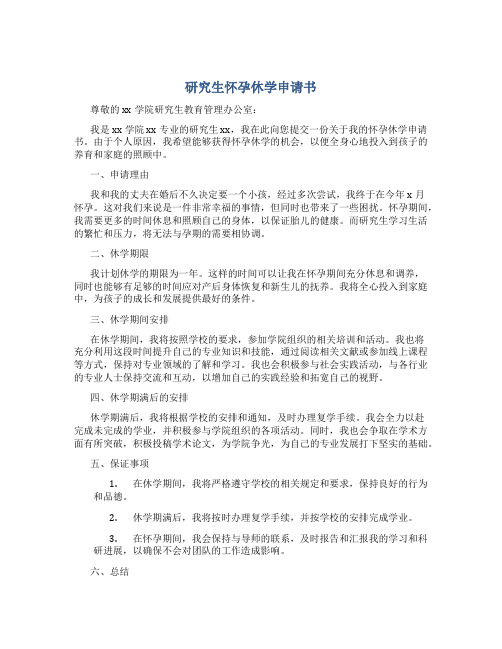 研究生怀孕休学申请书

尊敬的 xx 学院研究生教育管理办公室：

我是 xx 学院 xx 专业的研究生 xx，我在此向您提交一份关于我的怀孕休学申请书。由于个人原因，我希望能够获得怀孕休学的机会，以便全身心地投入到孩子的养育和家庭的照顾中。

一、申请理由

我和我的丈夫在婚后不久决定要一个小孩，经过多次尝试，我终于在今年 x 月怀孕。这对我们来说是一件非常幸福的事情，但同时也带来了一些困扰。怀孕期间，我需要更多的时间休息和照顾自己的身体，以保证胎儿的健康。而研究生学习生活的繁忙和压力，将无法与孕期的需要相协调。

二、休学期限

我计划休学的期限为一年。这样的时间可以让我在怀孕期间充分休息和调养，同时也能够有足够的时间应对产后身体恢复和新生儿的抚养。我将全心投入到家庭中，为孩子的成长和发展提供最好的条件。

三、休学期间安排

在休学期间，我将按照学校的要求，参加学院组织的相关培训和活动。我也将充分利用这段时间提升自己的专业知识和技能，通过阅读相关文献或参加线上课程等方式，保持对专业领域的了解和学习。我也会积极参与社会实践活动，与各行业的专业人士保持交流和互动，以增加自己的实践经验和拓宽自己的视野。

四、休学期满后的安排

休学期满后，我将根据学校的安排和通知，及时办理复学手续。我会全力以赴完成未完成的学业，并积极参与学院组织的各项活动。同时，我也会争取在学术方面有所突破，积极投稿学术论文，为学院争光，为自己的专业发展打下坚实的基础。

五、保证事项

1. 在休学期间，我将严格遵守学校的相关规定和要求，保持良好的行为和品德。

2. 休学期满后，我将按时办理复学手续，并按学校的安排完成学业。

3. 在怀孕期间，我会保持与导师的联系，及时报告和汇报我的学习和科研进展，以确保不会对团队的工作造成影响。

六、总结